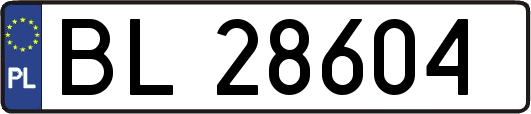 PL
BL 28604